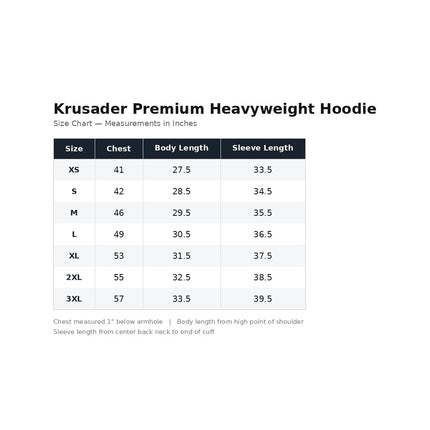 Krusader Premium Heavyweight Hoodie

Size Chart — Measurements in Inches

| Size | Chest | Body Length | Sleeve Length |
|---|---|---|---|
| XS | 41 | 27.5 | 33.5 |
| S | 42 | 28.5 | 34.5 |
| M | 46 | 29.5 | 35.5 |
| L | 49 | 30.5 | 36.5 |
| XL | 53 | 31.5 | 37.5 |
| 2XL | 55 | 32.5 | 38.5 |
| 3XL | 57 | 33.5 | 39.5 |

Chest measured 1" below armhole | Body length from high point of shoulder

Sleeve length from center back neck to end of cuff